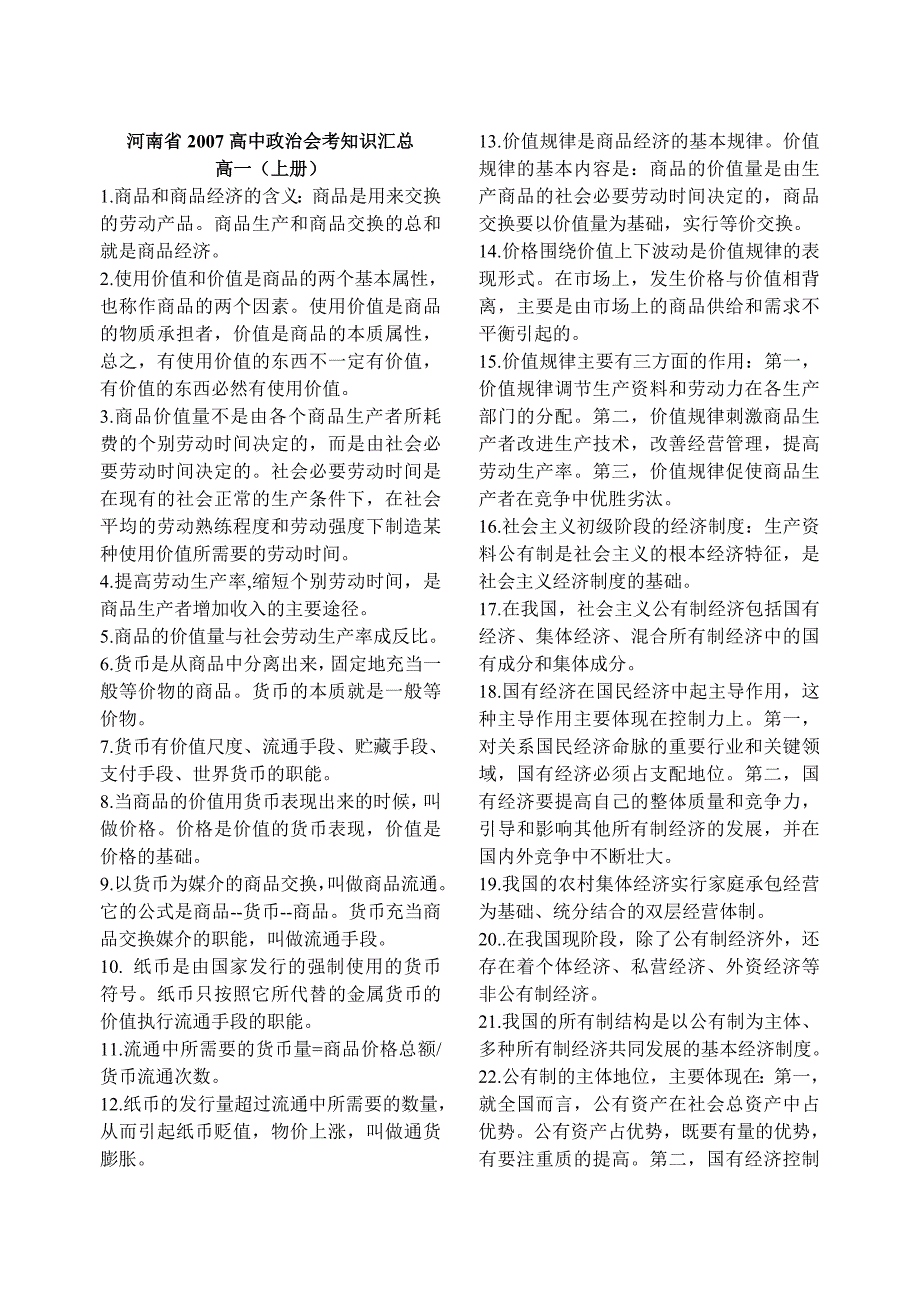 河南省 2007 高中政治会考知识汇总
高一（上册）

1.商品和商品经济的含义：商品是用来交换的劳动产品。商品生产和商品交换的总和就是商品经济。

2.使用价值和价值是商品的两个基本属性，也称作商品的两个因素。使用价值是商品的物质承担者，价值是商品的本质属性，总之，有使用价值的东西不一定有价值，有价值的东西必然有使用价值。

3.商品价值量不是由各个商品生产者所耗费的个别劳动时间决定的，而是由社会必要劳动时间决定的。社会必要劳动时间是在现有的社会正常的生产条件下，在社会平均的劳动熟练程度和劳动强度下制造某种使用价值所需要的劳动时间。

4.提高劳动生产率,缩短个别劳动时间，是商品生产者增加收入的主要途径。

5.商品的价值量与社会劳动生产率成反比。

6.货币是从商品中分离出来，固定地充当一般等价物的商品。货币的本质就是一般等价物。

7.货币有价值尺度、流通手段、贮藏手段、支付手段、世界货币的职能。

8.当商品的价值用货币表现出来的时候，叫做价格。价格是价值的货币表现，价值是价格的基础。

9.以货币为媒介的商品交换，叫做商品流通。它的公式是商品--货币--商品。货币充当商品交换媒介的职能，叫做流通手段。

10. 纸币是由国家发行的强制使用的货币符号。纸币只按照它所代替的金属货币的价值执行流通手段的职能。

11.流通中所需要的货币量=商品价格总额/货币流通次数。

12.纸币的发行量超过流通中所需要的数量，从而引起纸币贬值，物价上涨，叫做通货膨胀。

13.价值规律是商品经济的基本规律。价值规律的基本内容是：商品的价值量是由生产商品的社会必要劳动时间决定的，商品交换要以价值量为基础，实行等价交换。

14.价格围绕价值上下波动是价值规律的表现形式。在市场上，发生价格与价值相背离，主要是由市场上的商品供给和需求不平衡引起的。

15.价值规律主要有三方面的作用：第一，价值规律调节生产资料和劳动力在各生产部门的分配。第二，价值规律刺激商品生产者改进生产技术，改善经营管理，提高劳动生产率。第三，价值规律促使商品生产者在竞争中优胜劣汰。

16.社会主义初级阶段的经济制度：生产资料公有制是社会主义的根本经济特征，是社会主义经济制度的基础。

17.在我国，社会主义公有制经济包括国有经济、集体经济、混合所有制经济中的国有成分和集体成分。

18.国有经济在国民经济中起主导作用，这种主导作用主要体现在控制力上。第一，对关系国民经济命脉的重要行业和关键领域，国有经济必须占支配地位。第二，国有经济要提高自己的整体质量和竞争力，引导和影响其他所有制经济的发展，并在国内外竞争中不断壮大。

19.我国的农村集体经济实行家庭承包经营为基础、统分结合的双层经营体制。

20..在我国现阶段，除了公有制经济外，还存在着个体经济、私营经济、外资经济等非公有制经济。

21.我国的所有制结构是以公有制为主体、多种所有制经济共同发展的基本经济制度。

22.公有制的主体地位，主要体现在：第一，就全国而言，公有资产在社会总资产中占优势。公有资产占优势，既要有量的优势，有要注重质的提高。第二，国有经济控制